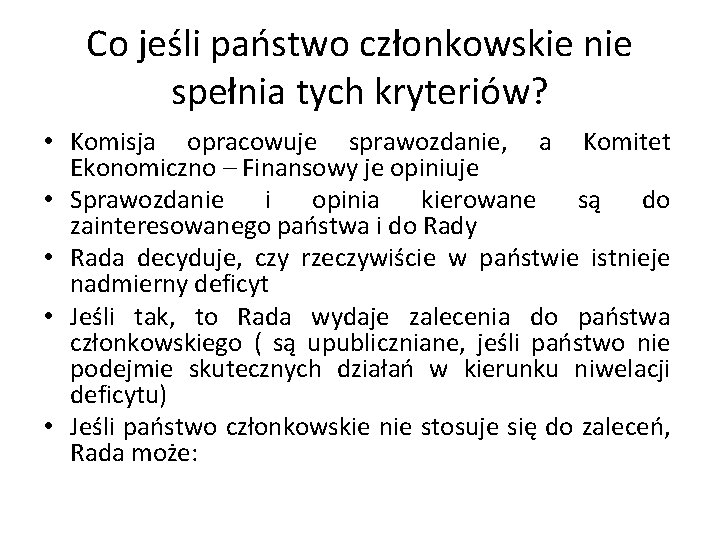 Co jeśli państwo członkowskie nie spełnia tych kryteriów?

• Komisja opracowuje sprawozdanie, a Komitet Ekonomiczno – Finansowy je opiniuje
• Sprawozdanie i opinia kierowane są do zainteresowanego państwa i do Rady
• Rada decyduje, czy rzeczywiście w państwie istnieje nadmierny deficyt
• Jeśli tak, to Rada wydaje zalecenia do państwa członkowskiego ( są upubliczniane, jeśli państwo nie podejmie skutecznych działań w kierunku niwelacji deficytu)
• Jeśli państwo członkowskie nie stosuje się do zaleceń, Rada może: